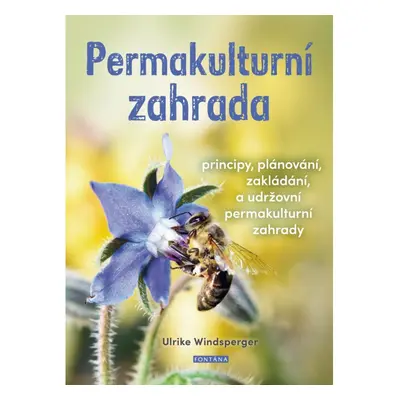 Permakulturní zahrada

principy, plánování, zakládání, a udržovní permakulturní zahrady

Ulrike Windsperger

FONTÁNA